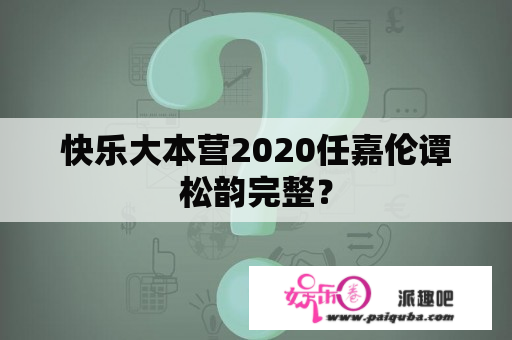 快乐大本营2020任嘉伦谭松韵完整？

娱乐圈 派趣吧
www.paiquba.com